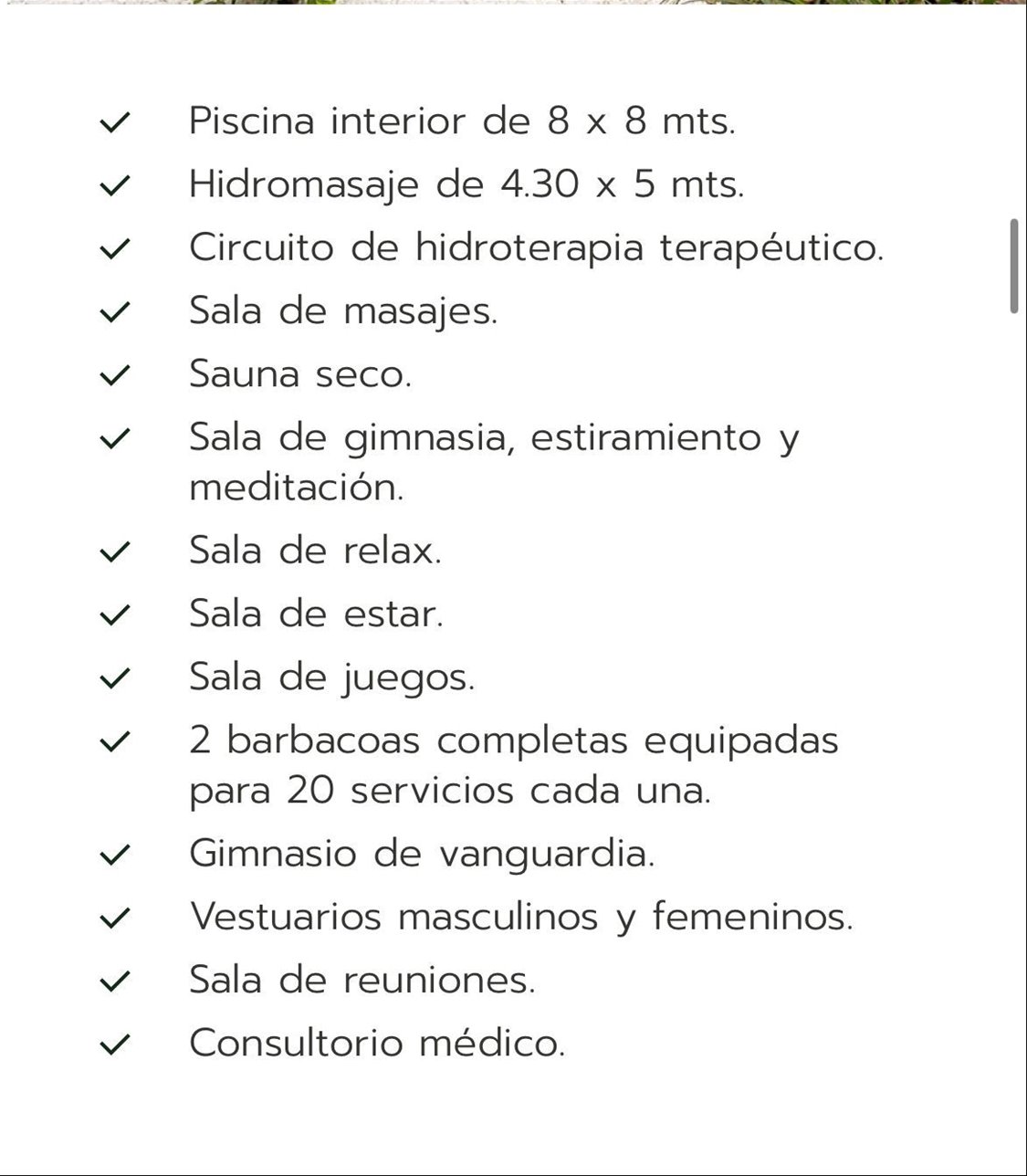 ✓ Piscina interior de 8 x 8 mts.
✓ Hidromasaje de 4.30 x 5 mts.
✓ Circuito de hidroterapia terapéutico.
✓ Sala de masajes.
✓ Sauna seco.
✓ Sala de gimnasia, estiramiento y meditación.
✓ Sala de relax.
✓ Sala de estar.
✓ Sala de juegos.
✓ 2 barbacoas completas equipadas para 20 servicios cada una.
✓ Gimnasio de vanguardia.
✓ Vestuarios masculinos y femeninos.
✓ Sala de reuniones.
✓ Consultorio médico.